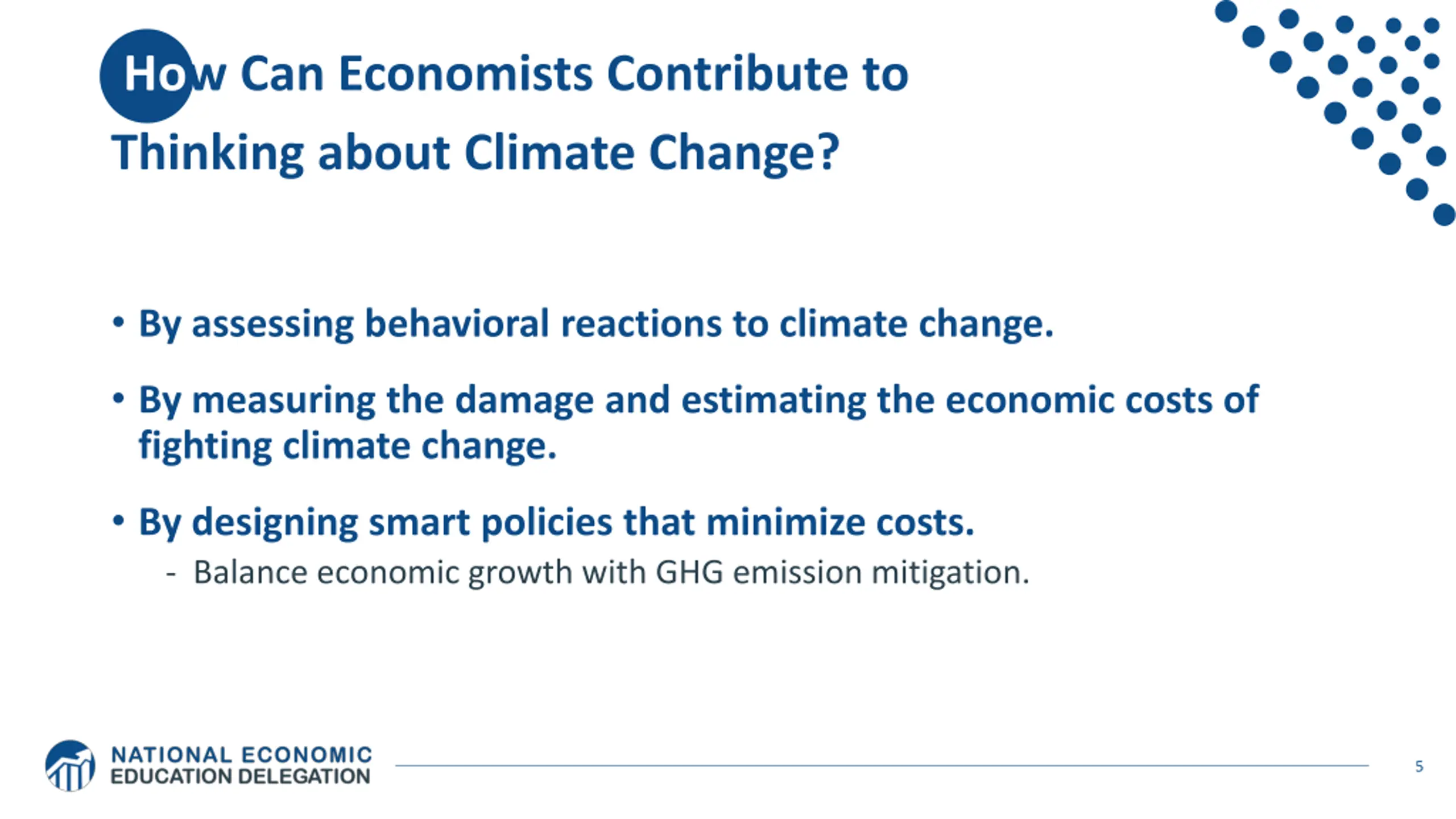 How Can Economists Contribute to Thinking about Climate Change?

• By assessing behavioral reactions to climate change.

• By measuring the damage and estimating the economic costs of fighting climate change.

• By designing smart policies that minimize costs.

- Balance economic growth with GHG emission mitigation.

NATIONAL ECONOMIC EDUCATION DELEGATION

5